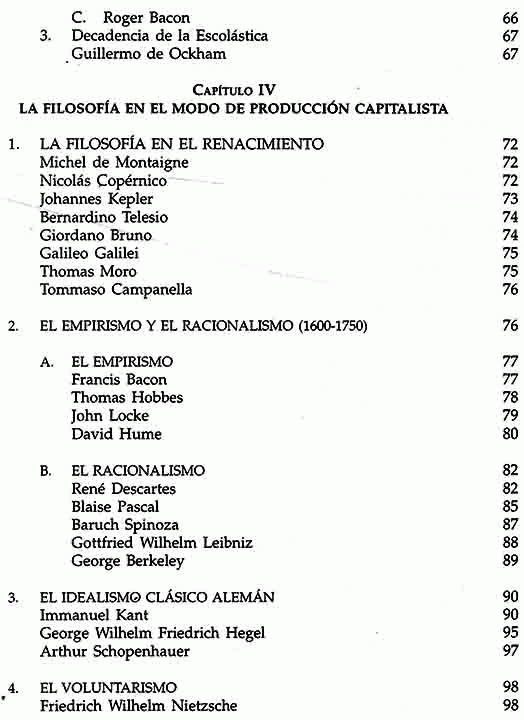 C. Roger Bacon 66
3. Decadencia de la Escolástica 67
Guillermo de Ockham 67

Capítulo IV
LA FILOSOFÍA EN EL MODO DE PRODUCCIÓN CAPITALISTA

1. LA FILOSOFÍA EN EL RENACIMIENTO 72
Michel de Montaigne 72
Nicolás Copérnico 72
Johannes Kepler 73
Bernardino Telesio 74
Giordano Bruno 74
Galileo Galilei 75
Thomas Moro 75
Tommaso Campanella 76

2. EL EMPIRISMO Y EL RACIONALISMO (1600-1750) 76

A. EL EMPIRISMO 77
Francis Bacon 77
Thomas Hobbes 78
John Locke 79
David Hume 80

B. EL RACIONALISMO 82
René Descartes 82
Blaise Pascal 85
Baruch Spinoza 87
Gottfried Wilhelm Leibniz 88
George Berkeley 89

3. EL IDEALISMO CLÁSICO ALEMÁN 90
Immanuel Kant 90
George Wilhelm Friedrich Hegel 95
Arthur Schopenhauer 97

4. EL VOLUNTARISMO 98
Friedrich Wilhelm Nietzsche 98